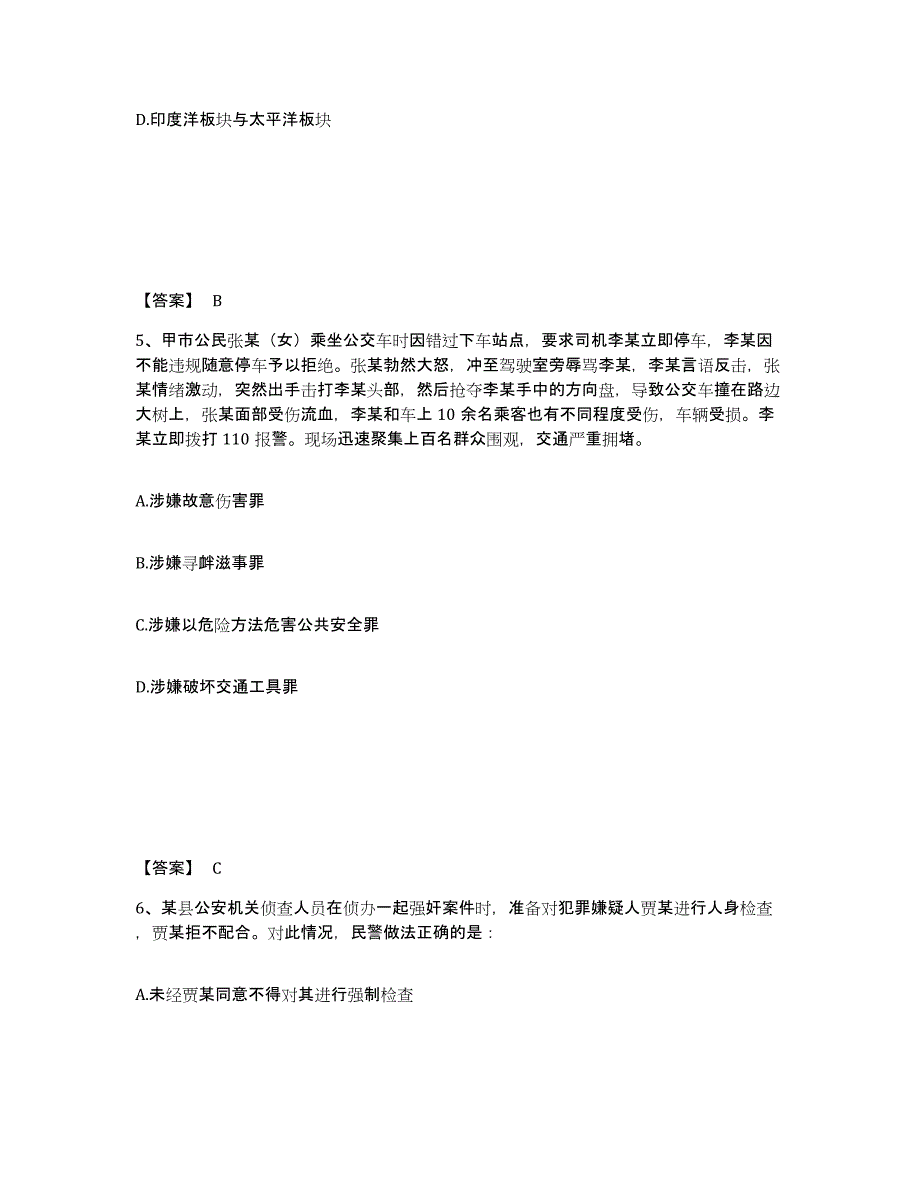 D.印度洋板块与太平洋板块

【答案】 B

5、甲市公民张某（女）乘坐公交车时因错过下车站点，要求司机李某立即停车，李某因不能违规随意停车予以拒绝。张某勃然大怒，冲至驾驶室旁辱骂李某，李某言语反击，张某情绪激动，突然出手击打李某头部，然后抢夺李某手中的方向盘，导致公交车撞在路边大树上，张某面部受伤流血，李某和车上 10 余名乘客也有不同程度受伤，车辆受损。李某立即拨打 110 报警。现场迅速聚集上百名群众围观，交通严重拥堵。

A.涉嫌故意伤害罪

B.涉嫌寻衅滋事罪

C.涉嫌以危险方法危害公共安全罪

D.涉嫌破坏交通工具罪

【答案】 C

6、某县公安机关侦查人员在侦办一起强奸案件时，准备对犯罪嫌疑人贾某进行人身检查，贾某拒不配合。对此情况，民警做法正确的是：

A.未经贾某同意不得对其进行强制检查